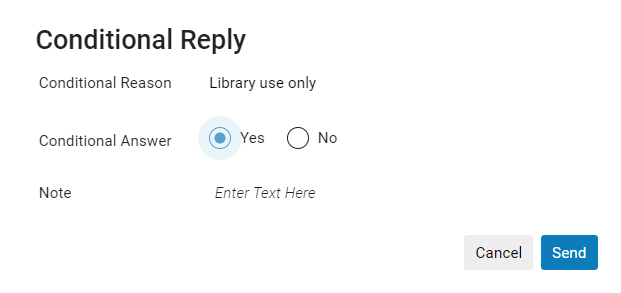 Conditional Reply

Conditional Reason Library use only

Conditional Answer Yes No

Note Enter Text Here

Cancel Send